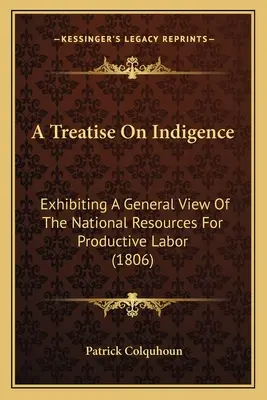 —KESSINGER'S LEGACY REPRINTS—

A Treatise On Indigence

Exhibiting A General View Of The National Resources For Productive Labor (1806)

Patrick Colquhoun